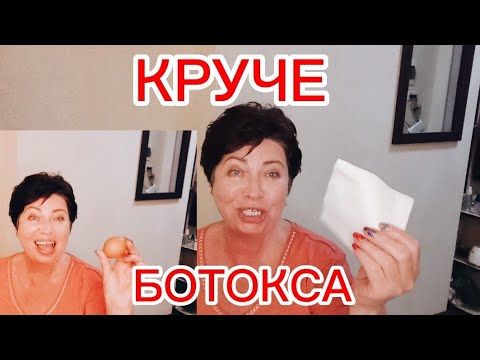 КРУЧЕ

БОТОКСА